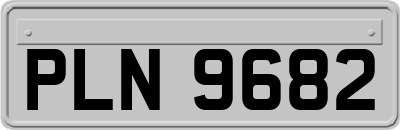 PLN 9682